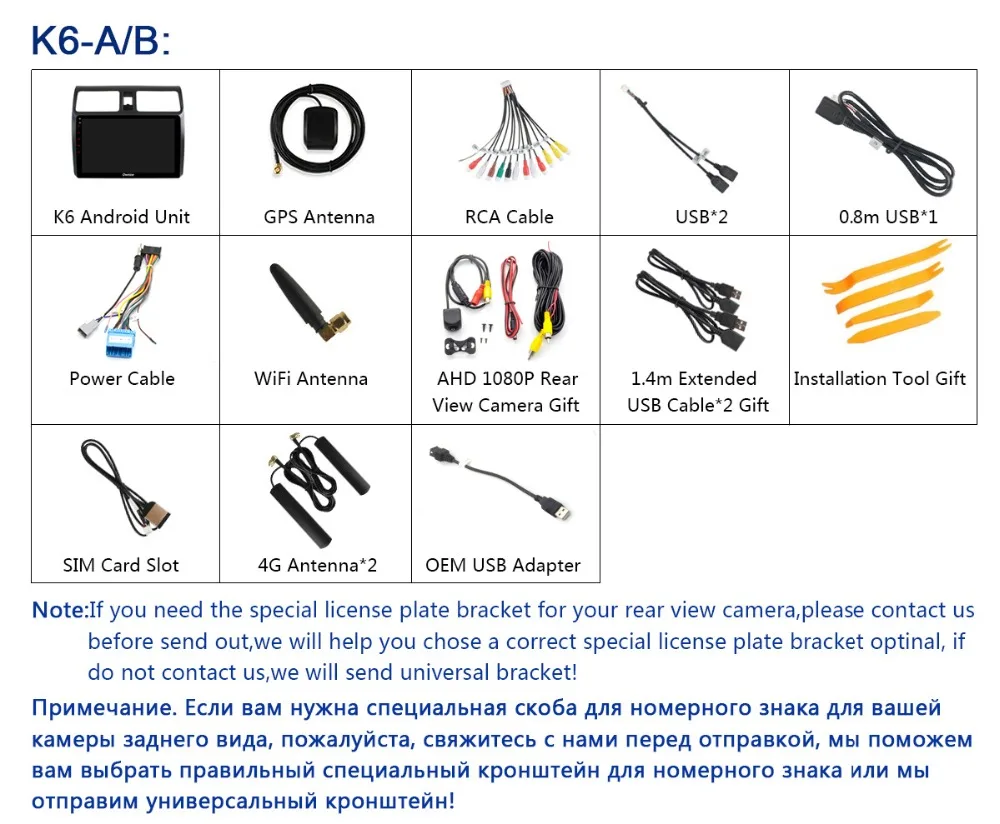 K6-A/B:

| K6 Android Unit | GPS Antenna | RCA Cable | USB*2 | 0.8m USB*1 |
|---|---|---|---|---|
| Power Cable | WiFi Antenna | AHD 1080P Rear View Camera Gift | 1.4m Extended USB Cable*2 Gift | Installation Tool Gift |
| SIM Card Slot | 4G Antenna*2 | OEM USB Adapter | | |

Note:If you need the special license plate bracket for your rear view camera,please contact us before send out,we will help you chose a correct special license plate bracket optinal, if do not contact us,we will send universal bracket!

Примечание. Если вам нужна специальная скоба для номерного знака для вашей камеры заднего вида, пожалуйста, свяжитесь с нами перед отправкой, мы поможем вам выбрать правильный специальный кронштейн для номерного знака или мы отправим универсальный кронштейн!